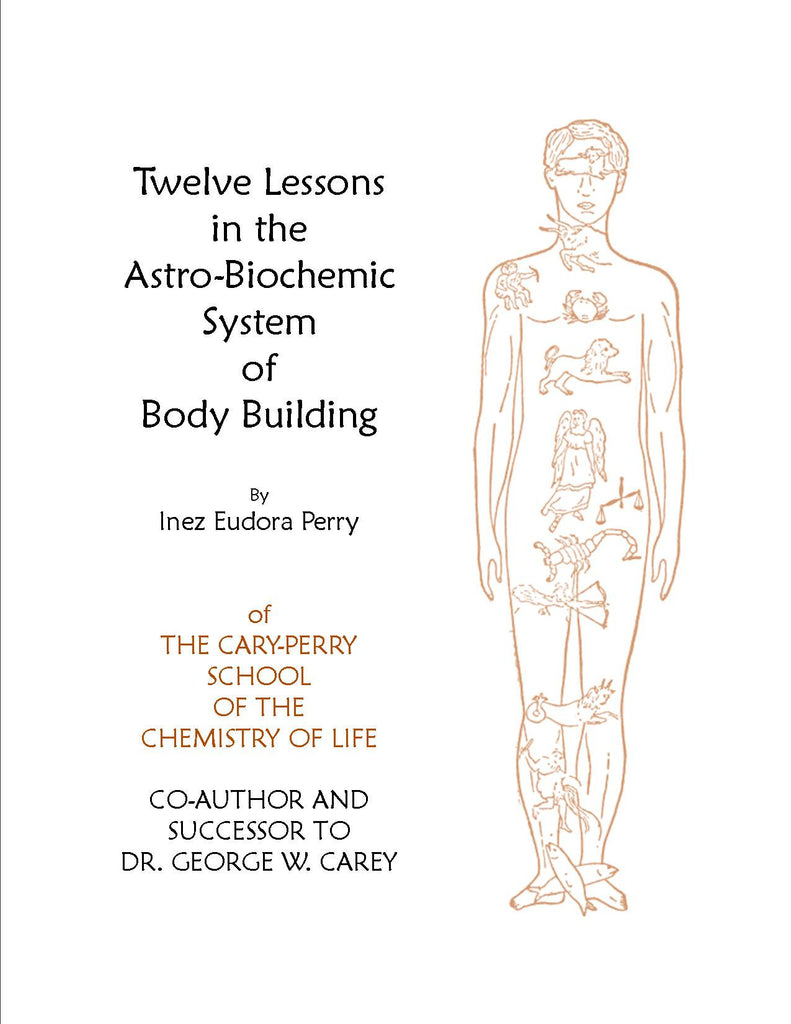 Twelve Lessons
in the
Astro-Biochemic
System
of
Body Building

By
Inez Eudora Perry

of
THE CARY-PERRY
SCHOOL
OF THE
CHEMISTRY OF LIFE

CO-AUTHOR AND
SUCCESSOR TO
DR. GEORGE W. CAREY